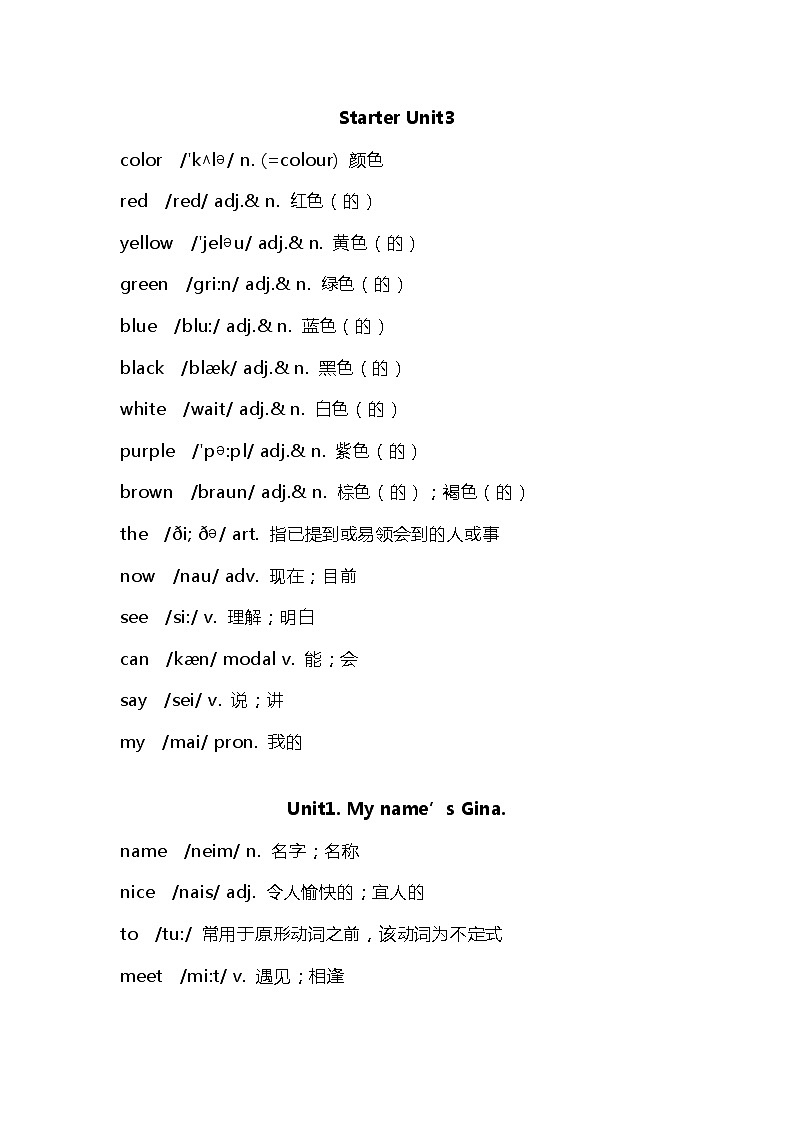 Starter Unit3

color /'kʌlə/ n. (=colour) 颜色

red /red/ adj.& n. 红色（的）

yellow /'jeləu/ adj.& n. 黄色（的）

green /gri:n/ adj.& n. 绿色（的）

blue /blu:/ adj.& n. 蓝色（的）

black /blæk/ adj.& n. 黑色（的）

white /wait/ adj.& n. 白色（的）

purple /'pə:pl/ adj.& n. 紫色（的）

brown /braun/ adj.& n. 棕色（的）；褐色（的）

the /ði; ðə/ art. 指已提到或易领会到的人或事

now /nau/ adv. 现在；目前

see /si:/ v. 理解；明白

can /kæn/ modal v. 能；会

say /sei/ v. 说；讲

my /mai/ pron. 我的

Unit1. My name's Gina.

name /neim/ n. 名字；名称

nice /nais/ adj. 令人愉快的；宜人的

to /tu:/ 常用于原形动词之前，该动词为不定式

meet /mi:t/ v. 遇见；相逢